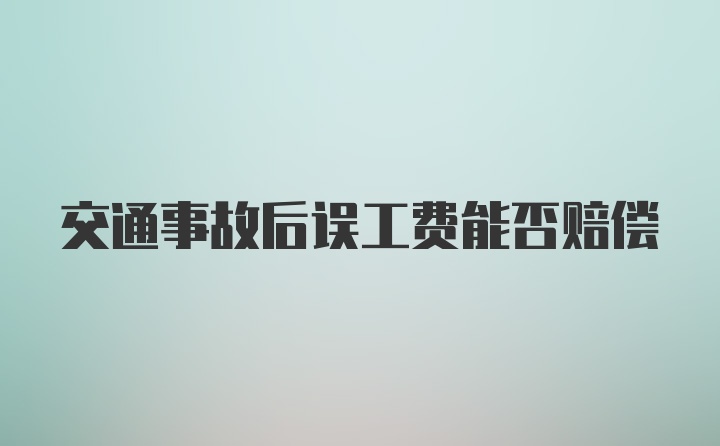 交通事故后误工费能否赔偿